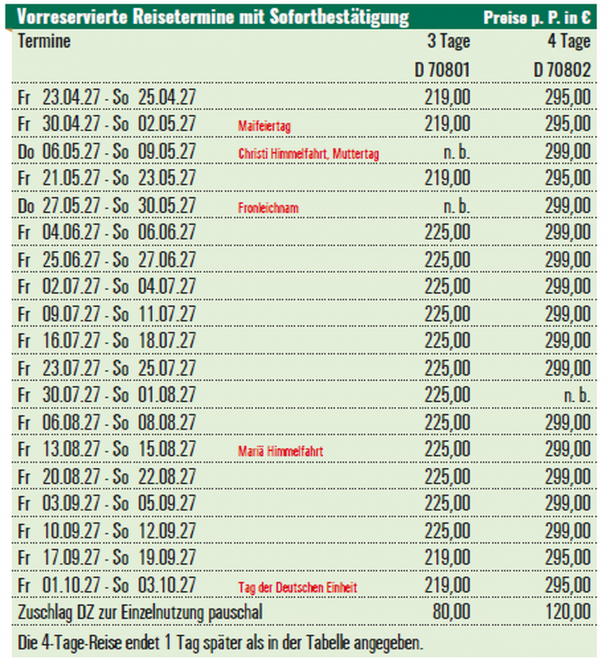 Vorreservierte Reisetermine mit Sofortbestätigung Preise p. P. in €

| Termine | | 3 Tage | 4 Tage |
|---|---|---|---|
| | | D 70801 | D 70802 |
| Fr 23.04.27 - So 25.04.27 | | 219,00 | 295,00 |
| Fr 30.04.27 - So 02.05.27 | Maifeiertag | 219,00 | 295,00 |
| Do 06.05.27 - So 09.05.27 | Christi Himmelfahrt, Muttertag | n. b. | 299,00 |
| Fr 21.05.27 - So 23.05.27 | | 219,00 | 295,00 |
| Do 27.05.27 - So 30.05.27 | Fronleichnam | n. b. | 299,00 |
| Fr 04.06.27 - So 06.06.27 | | 225,00 | 299,00 |
| Fr 25.06.27 - So 27.06.27 | | 225,00 | 299,00 |
| Fr 02.07.27 - So 04.07.27 | | 225,00 | 299,00 |
| Fr 09.07.27 - So 11.07.27 | | 225,00 | 299,00 |
| Fr 16.07.27 - So 18.07.27 | | 225,00 | 299,00 |
| Fr 23.07.27 - So 25.07.27 | | 225,00 | 299,00 |
| Fr 30.07.27 - So 01.08.27 | | 225,00 | n. b. |
| Fr 06.08.27 - So 08.08.27 | | 225,00 | 299,00 |
| Fr 13.08.27 - So 15.08.27 | Mariä Himmelfahrt | 225,00 | 299,00 |
| Fr 20.08.27 - So 22.08.27 | | 225,00 | 299,00 |
| Fr 03.09.27 - So 05.09.27 | | 225,00 | 299,00 |
| Fr 10.09.27 - So 12.09.27 | | 225,00 | 299,00 |
| Fr 17.09.27 - So 19.09.27 | | 219,00 | 295,00 |
| Fr 01.10.27 - So 03.10.27 | Tag der Deutschen Einheit | 219,00 | 295,00 |
| Zuschlag DZ zur Einzelnutzung pauschal | | 80,00 | 120,00 |

Die 4-Tage-Reise endet 1 Tag später als in der Tabelle angegeben.